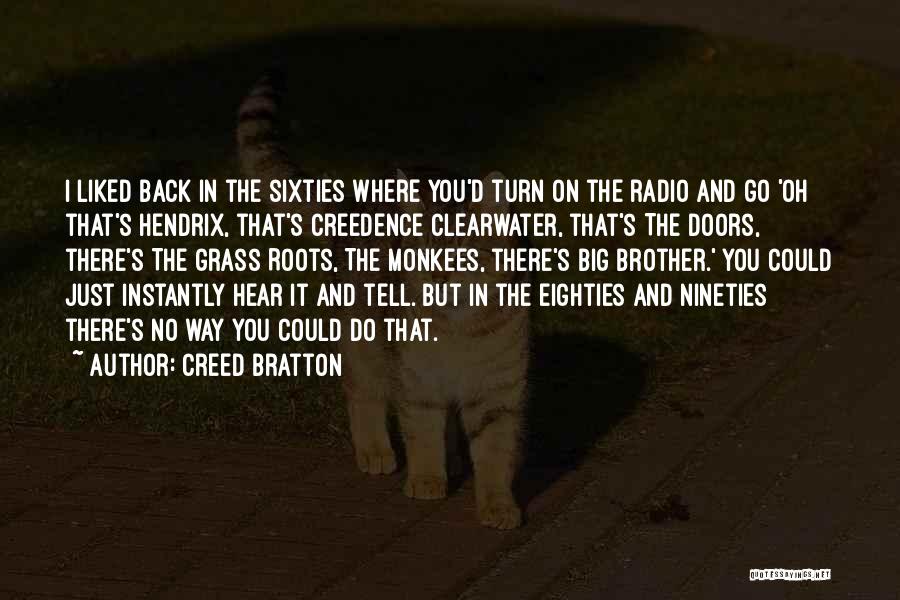 I LIKED BACK IN THE SIXTIES WHERE YOU'D TURN ON THE RADIO AND GO 'OH THAT'S HENDRIX, THAT'S CREEDENCE CLEARWATER, THAT'S THE DOORS, THERE'S THE GRASS ROOTS, THE MONKEES, THERE'S BIG BROTHER.' YOU COULD JUST INSTANTLY HEAR IT AND TELL. BUT IN THE EIGHTIES AND NINETIES THERE'S NO WAY YOU COULD DO THAT.

~ AUTHOR: CREED BRATTON

QUOTESSAYINGS.NET